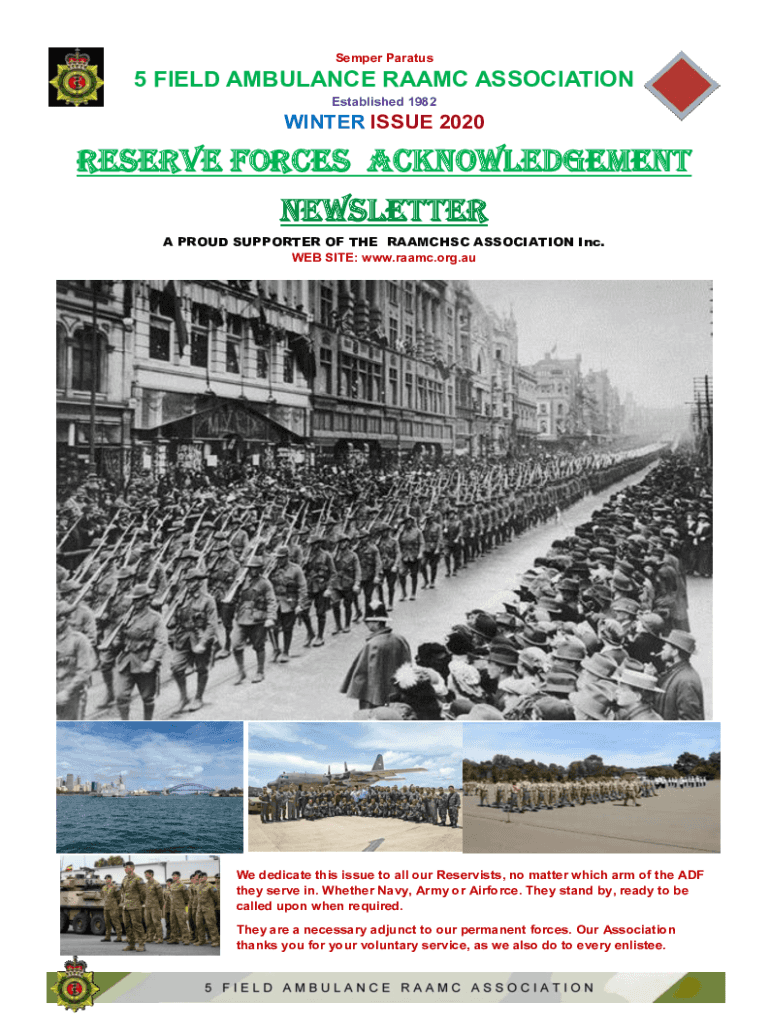 Semper Paratus

5 FIELD AMBULANCE RAAMC ASSOCIATION

Established 1982

WINTER ISSUE 2020

RESERVE FORCES ACKNOWLEDGEMENT NEWSLETTER

A PROUD SUPPORTER OF THE RAAMCHSC ASSOCIATION Inc.

WEB SITE: www.raamc.org.au

We dedicate this issue to all our Reservists, no matter which arm of the ADF they serve in. Whether Navy, Army or Airforce. They stand by, ready to be called upon when required.

They are a necessary adjunct to our permanent forces. Our Association thanks you for your voluntary service, as we also do to every enlistee.

5 FIELD AMBULANCE RAAMC ASSOCIATION